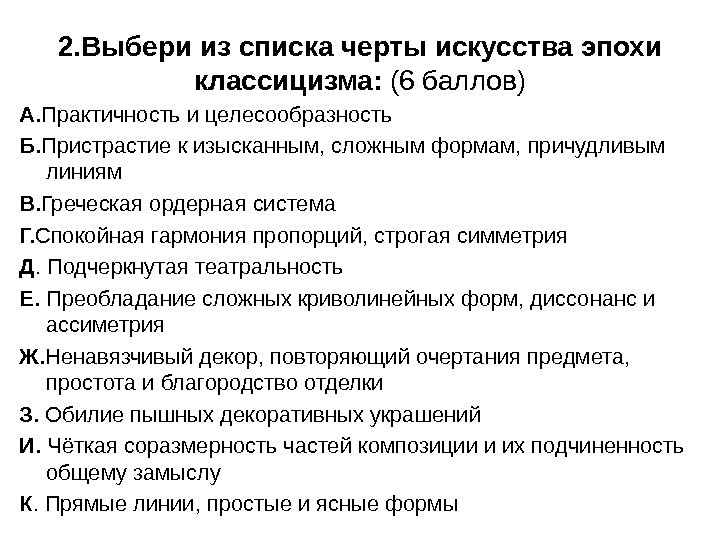 2.Выбери из списка черты искусства эпохи классицизма: (6 баллов)

А.Практичность и целесообразность

Б.Пристрастие к изысканным, сложным формам, причудливым линиям

В.Греческая ордерная система

Г.Спокойная гармония пропорций, строгая симметрия

Д. Подчеркнутая театральность

Е. Преобладание сложных криволинейных форм, диссонанс и ассиметрия

Ж.Ненавязчивый декор, повторяющий очертания предмета, простота и благородство отделки

З. Обилие пышных декоративных украшений

И. Чёткая соразмерность частей композиции и их подчиненность общему замыслу

К. Прямые линии, простые и ясные формы